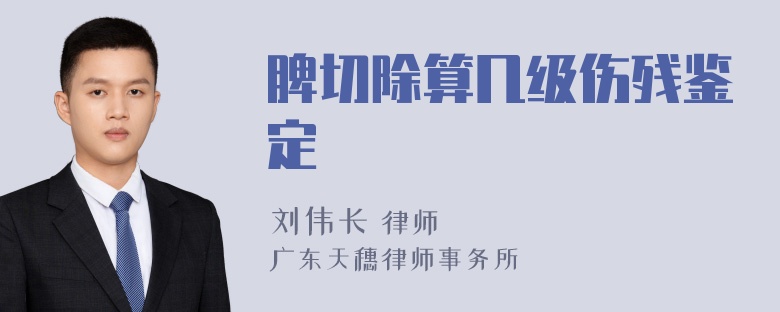 脾切除算几级伤残鉴定

刘伟长 律师
广东天穗律师事务所